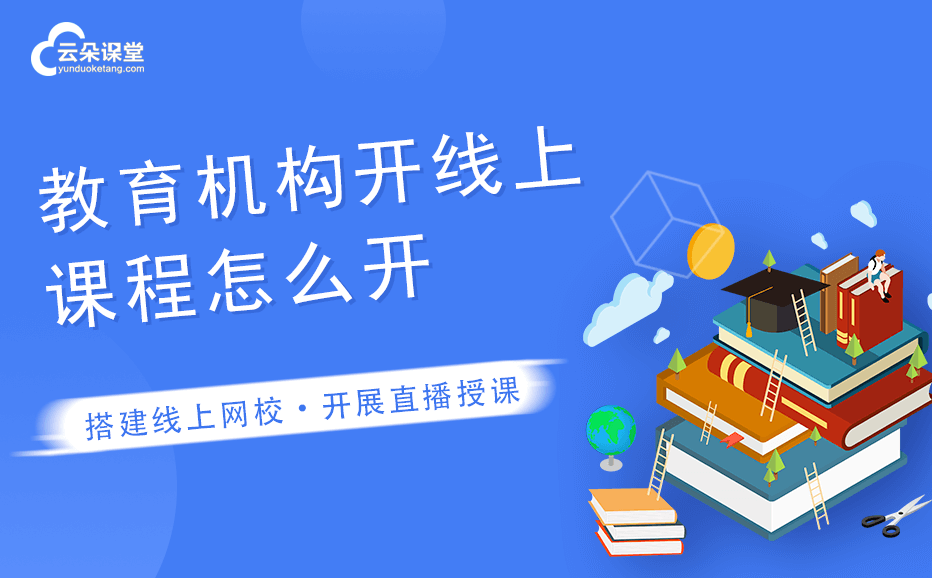 云朵课堂
yunduoketang.com

教育机构开线上课程怎么开

搭建线上网校 · 开展直播授课